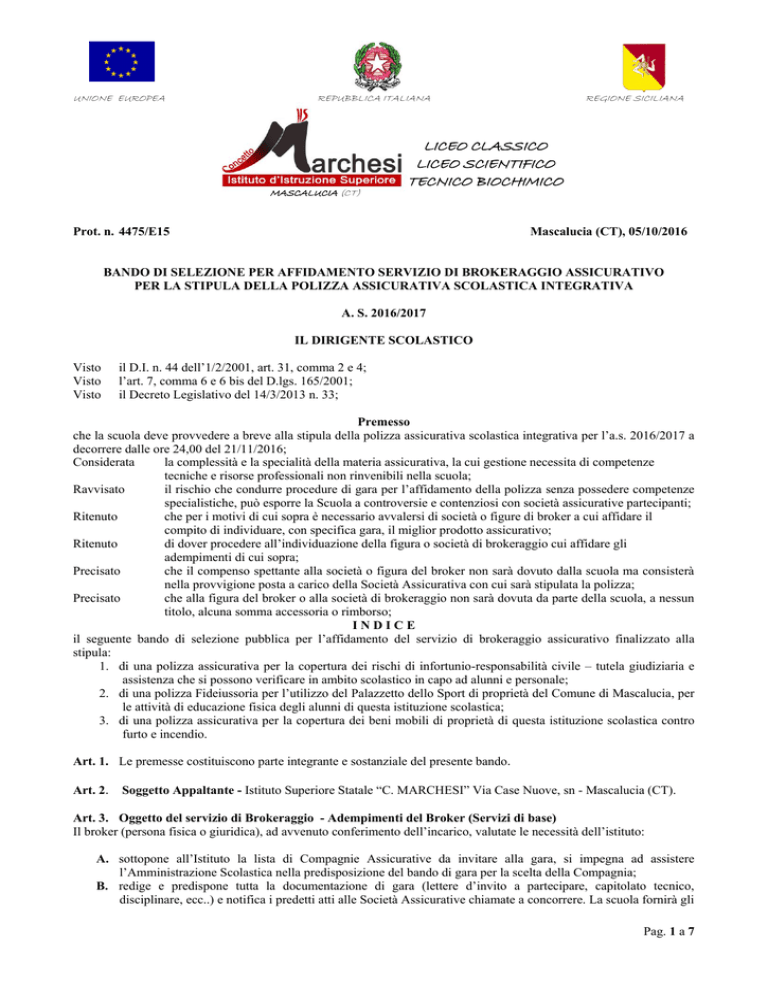 UNIONE EUROPEA

REPUBBLICA ITALIANA

REGIONE SICILIANA

IIS Concetto Marchesi Istituto d'Istruzione Superiore MASCALUCIA (CT)

LICEO CLASSICO
LICEO SCIENTIFICO
TECNICO BIOCHIMICO

Prot. n. 4475/E15

Mascalucia (CT), 05/10/2016

BANDO DI SELEZIONE PER AFFIDAMENTO SERVIZIO DI BROKERAGGIO ASSICURATIVO PER LA STIPULA DELLA POLIZZA ASSICURATIVA SCOLASTICA INTEGRATIVA

A. S. 2016/2017

IL DIRIGENTE SCOLASTICO

Visto il D.I. n. 44 dell'1/2/2001, art. 31, comma 2 e 4;
Visto l'art. 7, comma 6 e 6 bis del D.lgs. 165/2001;
Visto il Decreto Legislativo del 14/3/2013 n. 33;

Premesso
che la scuola deve provvedere a breve alla stipula della polizza assicurativa scolastica integrativa per l'a.s. 2016/2017 a decorrere dalle ore 24,00 del 21/11/2016;
Considerata la complessità e la specialità della materia assicurativa, la cui gestione necessita di competenze tecniche e risorse professionali non rinvenibili nella scuola;
Ravvisato il rischio che condurre procedure di gara per l'affidamento della polizza senza possedere competenze specialistiche, può esporre la Scuola a controversie e contenziosi con società assicurative partecipanti;
Ritenuto che per i motivi di cui sopra è necessario avvalersi di società o figure di broker a cui affidare il compito di individuare, con specifica gara, il miglior prodotto assicurativo;
Ritenuto di dover procedere all'individuazione della figura o società di brokeraggio cui affidare gli adempimenti di cui sopra;
Precisato che il compenso spettante alla società o figura del broker non sarà dovuto dalla scuola ma consisterà nella provvigione posta a carico della Società Assicurativa con cui sarà stipulata la polizza;
Precisato che alla figura del broker o alla società di brokeraggio non sarà dovuta da parte della scuola, a nessun titolo, alcuna somma accessoria o rimborso;

I N D I C E
il seguente bando di selezione pubblica per l'affidamento del servizio di brokeraggio assicurativo finalizzato alla stipula:
1. di una polizza assicurativa per la copertura dei rischi di infortunio-responsabilità civile – tutela giudiziaria e assistenza che si possono verificare in ambito scolastico in capo ad alunni e personale;
2. di una polizza Fideiussoria per l'utilizzo del Palazzetto dello Sport di proprietà del Comune di Mascalucia, per le attività di educazione fisica degli alunni di questa istituzione scolastica;
3. di una polizza assicurativa per la copertura dei beni mobili di proprietà di questa istituzione scolastica contro furto e incendio.

Art. 1. Le premesse costituiscono parte integrante e sostanziale del presente bando.

Art. 2. Soggetto Appaltante - Istituto Superiore Statale "C. MARCHESI" Via Case Nuove, sn - Mascalucia (CT).

Art. 3. Oggetto del servizio di Brokeraggio - Adempimenti del Broker (Servizi di base)
Il broker (persona fisica o giuridica), ad avvenuto conferimento dell'incarico, valutate le necessità dell'istituto:

A. sottopone all'Istituto la lista di Compagnie Assicurative da invitare alla gara, si impegna ad assistere l'Amministrazione Scolastica nella predisposizione del bando di gara per la scelta della Compagnia;
B. redige e predispone tutta la documentazione di gara (lettere d'invito a partecipare, capitolato tecnico, disciplinare, ecc..) e notifica i predetti atti alle Società Assicurative chiamate a concorrere. La scuola fornirà gli

Pag. 1 a 7